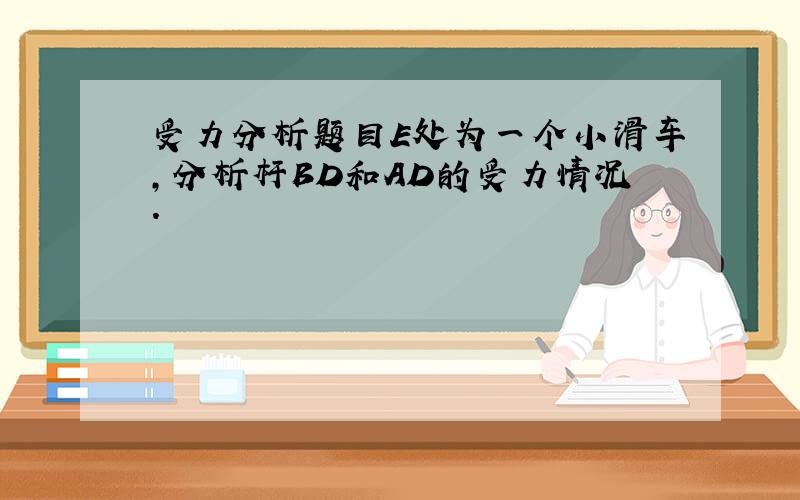 受力分析题目E处为一个小滑车,分析杆BD和AD的受力情况.